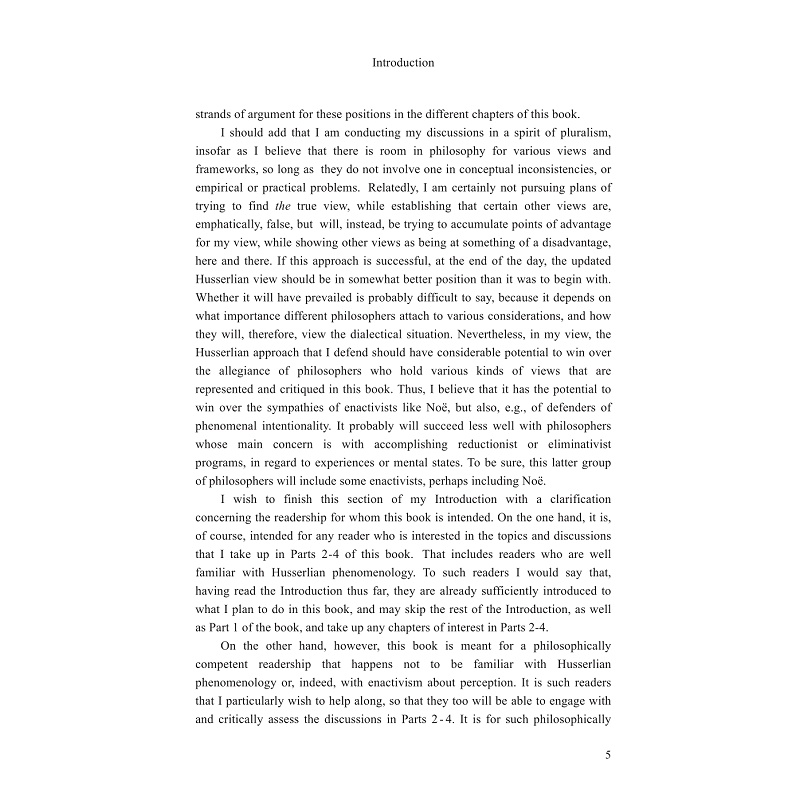 Introduction

strands of argument for these positions in the different chapters of this book.

I should add that I am conducting my discussions in a spirit of pluralism, insofar as I believe that there is room in philosophy for various views and frameworks, so long as they do not involve one in conceptual inconsistencies, or empirical or practical problems. Relatedly, I am certainly not pursuing plans of trying to find the true view, while establishing that certain other views are, emphatically, false, but will, instead, be trying to accumulate points of advantage for my view, while showing other views as being at something of a disadvantage, here and there. If this approach is successful, at the end of the day, the updated Husserlian view should be in somewhat better position than it was to begin with. Whether it will have prevailed is probably difficult to say, because it depends on what importance different philosophers attach to various considerations, and how they will, therefore, view the dialectical situation. Nevertheless, in my view, the Husserlian approach that I defend should have considerable potential to win over the allegiance of philosophers who hold various kinds of views that are represented and critiqued in this book. Thus, I believe that it has the potential to win over the sympathies of enactivists like Noë, but also, e.g., of defenders of phenomenal intentionality. It probably will succeed less well with philosophers whose main concern is with accomplishing reductionist or eliminativist programs, in regard to experiences or mental states. To be sure, this latter group of philosophers will include some enactivists, perhaps including Noë.

I wish to finish this section of my Introduction with a clarification concerning the readership for whom this book is intended. On the one hand, it is, of course, intended for any reader who is interested in the topics and discussions that I take up in Parts 2-4 of this book. That includes readers who are well familiar with Husserlian phenomenology. To such readers I would say that, having read the Introduction thus far, they are already sufficiently introduced to what I plan to do in this book, and may skip the rest of the Introduction, as well as Part 1 of the book, and take up any chapters of interest in Parts 2-4.

On the other hand, however, this book is meant for a philosophically competent readership that happens not to be familiar with Husserlian phenomenology or, indeed, with enactivism about perception. It is such readers that I particularly wish to help along, so that they too will be able to engage with and critically assess the discussions in Parts 2-4. It is for such philosophically

5